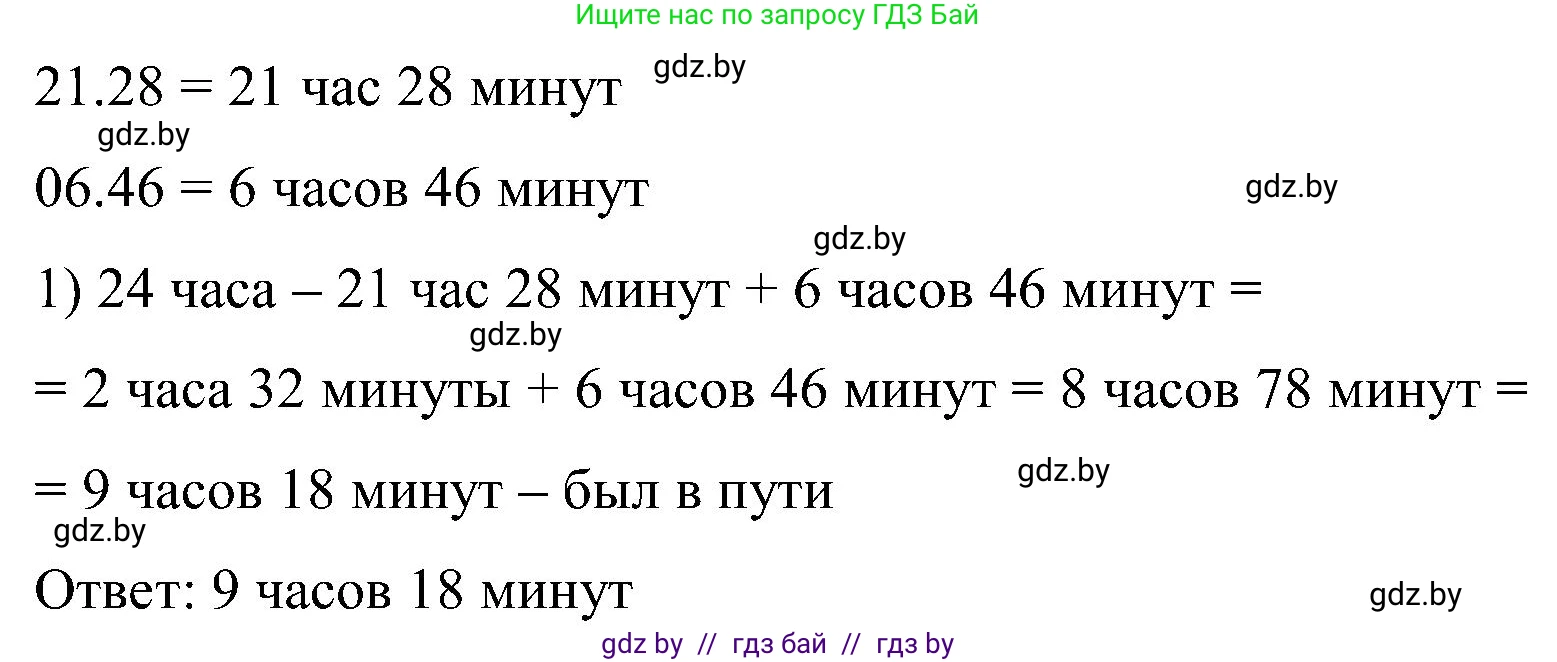 Ищите нас по запросу ГДЗ Бай

21.28 = 21 час 28 минут gdz.by

gdz.by

06.46 = 6 часов 46 минут gdz.by

gdz.by

1) 24 часа – 21 час 28 минут + 6 часов 46 минут =

gdz.by

= 2 часа 32 минуты + 6 часов 46 минут = 8 часов 78 минут =

= 9 часов 18 минут – был в пути gdz.by

gdz.by

Ответ: 9 часов 18 минут gdz.by

gdz by // гдз бай // гдз by